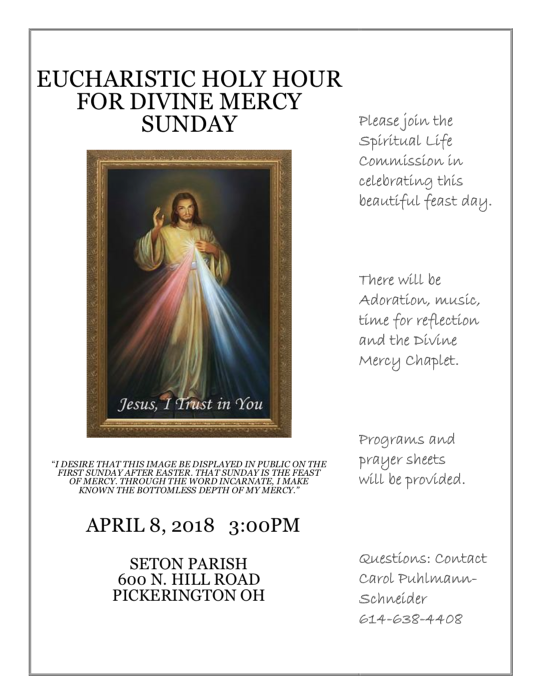 EUCHARISTIC HOLY HOUR FOR DIVINE MERCY SUNDAY

Jesus, I Trust in You

"I DESIRE THAT THIS IMAGE BE DISPLAYED IN PUBLIC ON THE FIRST SUNDAY AFTER EASTER. THAT SUNDAY IS THE FEAST OF MERCY. THROUGH THE WORD INCARNATE, I MAKE KNOWN THE BOTTOMLESS DEPTH OF MY MERCY."

APRIL 8, 2018 3:00PM

SETON PARISH
600 N. HILL ROAD
PICKERINGTON OH

Please join the Spiritual Life Commission in celebrating this beautiful feast day.

There will be Adoration, music, time for reflection and the Divine Mercy Chaplet.

Programs and prayer sheets will be provided.

Questions: Contact Carol Puhlmann-Schneider 614-638-4408